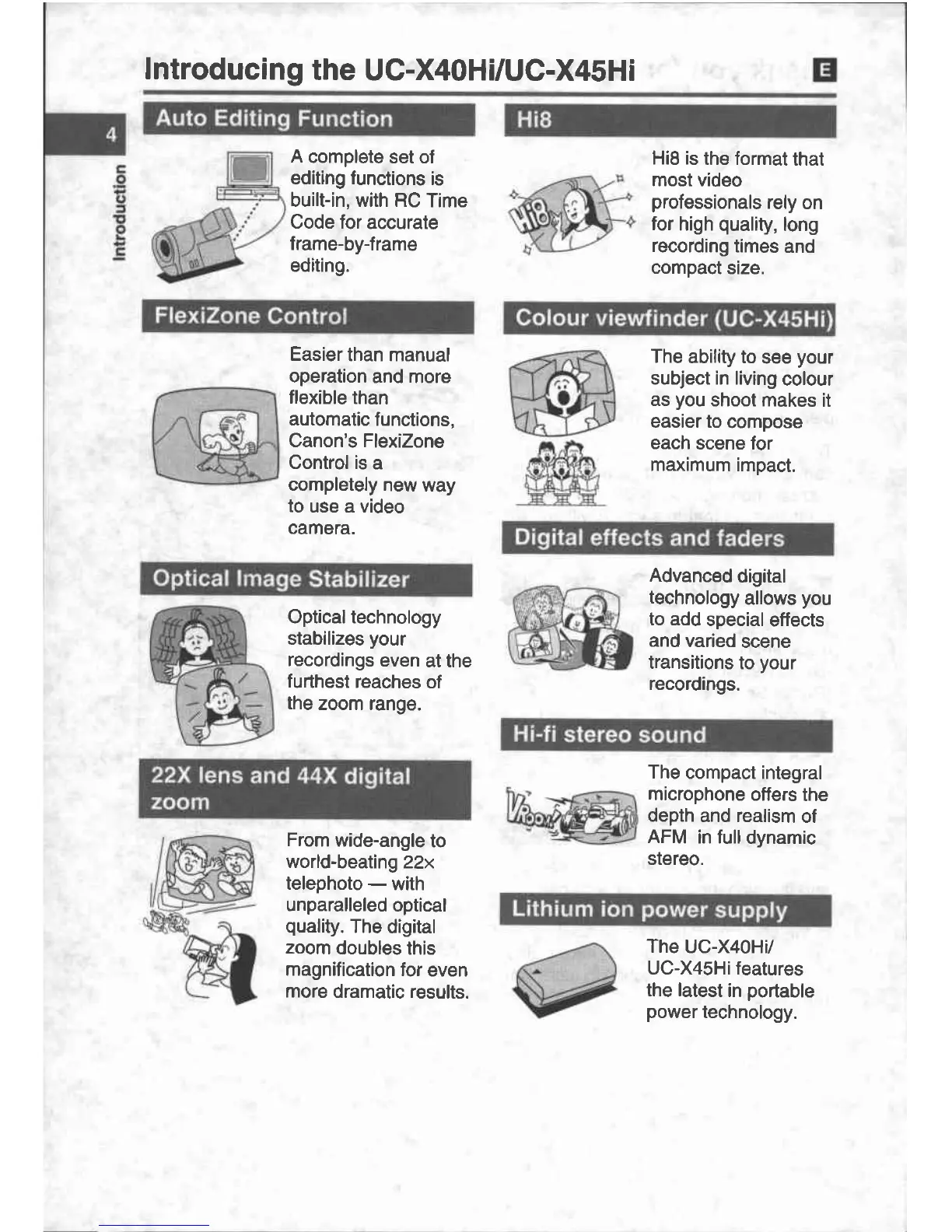 Introducing the UC-X40Hi/UC-X45Hi

E

4

Introduction

Auto Editing Function

A complete set of editing functions is built-in, with RC Time Code for accurate frame-by-frame editing.

FlexiZone Control

Easier than manual operation and more flexible than automatic functions, Canon's FlexiZone Control is a completely new way to use a video camera.

Optical Image Stabilizer

Optical technology stabilizes your recordings even at the furthest reaches of the zoom range.

22X lens and 44X digital zoom

From wide-angle to world-beating 22× telephoto — with unparalleled optical quality. The digital zoom doubles this magnification for even more dramatic results.

Hi8

Hi8

Hi8 is the format that most video professionals rely on for high quality, long recording times and compact size.

Colour viewfinder (UC-X45Hi)

The ability to see your subject in living colour as you shoot makes it easier to compose each scene for maximum impact.

Digital effects and faders

Advanced digital technology allows you to add special effects and varied scene transitions to your recordings.

Hi-fi stereo sound

VROOM!

The compact integral microphone offers the depth and realism of AFM in full dynamic stereo.

Lithium ion power supply

The UC-X40Hi/ UC-X45Hi features the latest in portable power technology.